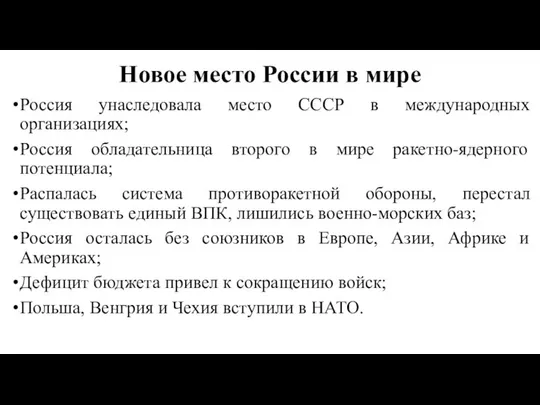 Новое место России в мире

•Россия унаследовала место СССР в международных организациях;

•Россия обладательница второго в мире ракетно-ядерного потенциала;

•Распалась система противоракетной обороны, перестал существовать единый ВПК, лишились военно-морских баз;

•Россия осталась без союзников в Европе, Азии, Африке и Америках;

•Дефицит бюджета привел к сокращению войск;

•Польша, Венгрия и Чехия вступили в НАТО.